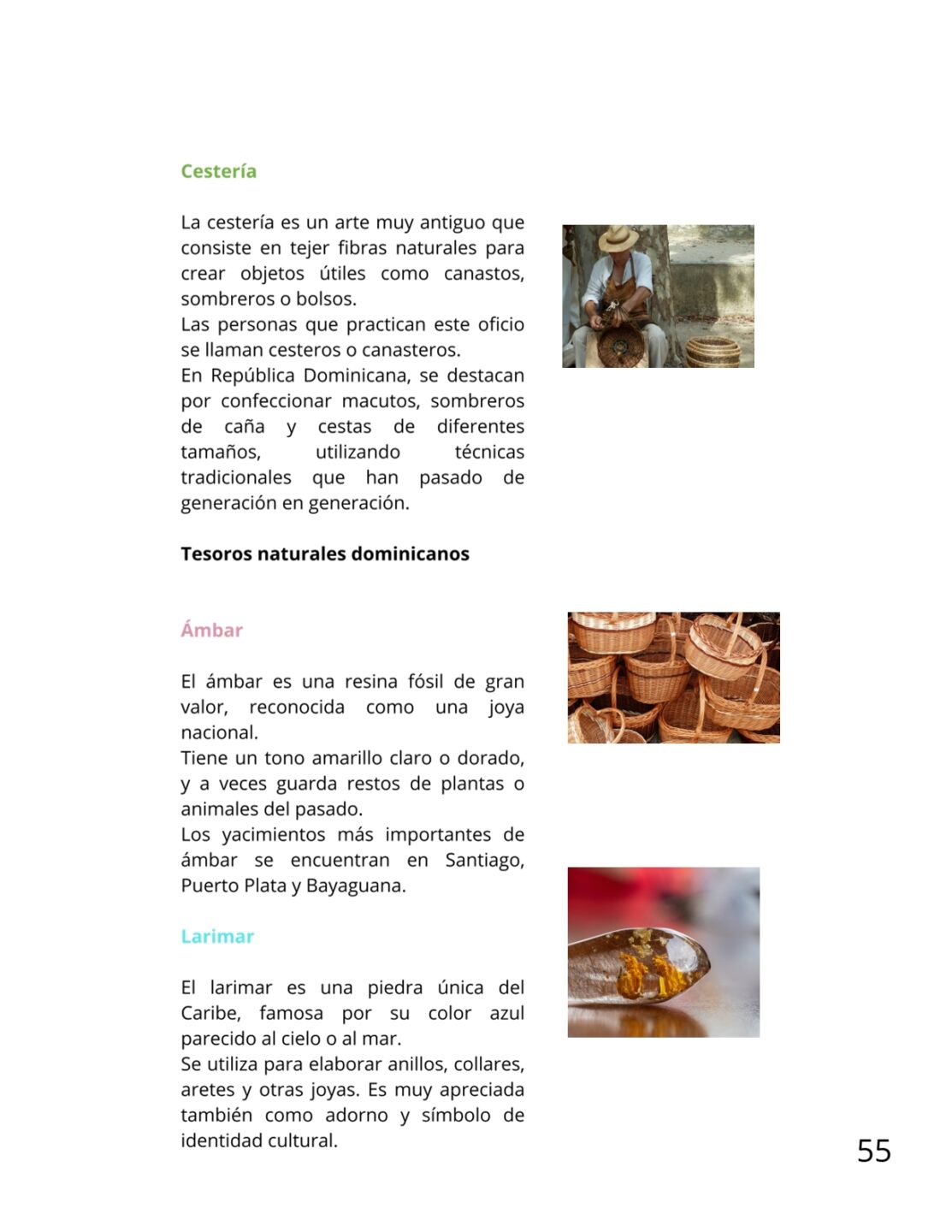 Cestería

La cestería es un arte muy antiguo que consiste en tejer fibras naturales para crear objetos útiles como canastos, sombreros o bolsos.
Las personas que practican este oficio se llaman cesteros o canasteros.
En República Dominicana, se destacan por confeccionar macutos, sombreros de caña y cestas de diferentes tamaños, utilizando técnicas tradicionales que han pasado de generación en generación.

Tesoros naturales dominicanos

Ámbar

El ámbar es una resina fósil de gran valor, reconocida como una joya nacional.
Tiene un tono amarillo claro o dorado, y a veces guarda restos de plantas o animales del pasado.
Los yacimientos más importantes de ámbar se encuentran en Santiago, Puerto Plata y Bayaguana.

Larimar

El larimar es una piedra única del Caribe, famosa por su color azul parecido al cielo o al mar.
Se utiliza para elaborar anillos, collares, aretes y otras joyas. Es muy apreciada también como adorno y símbolo de identidad cultural.

55